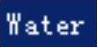 Water